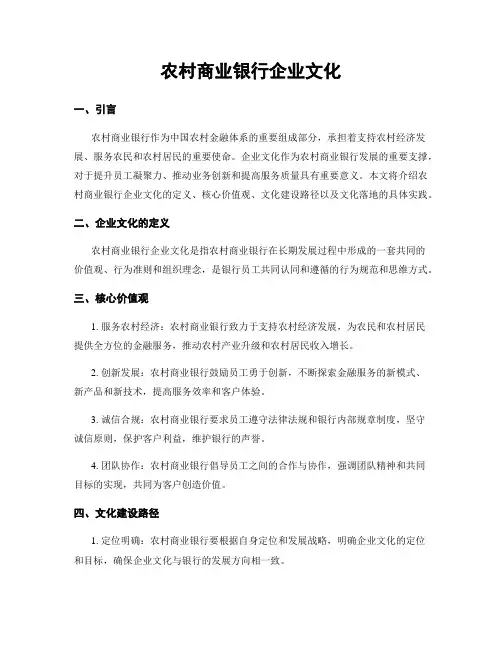 农村商业银行企业文化

一、引言

农村商业银行作为中国农村金融体系的重要组成部分，承担着支持农村经济发展、服务农民和农村居民的重要使命。企业文化作为农村商业银行发展的重要支撑，对于提升员工凝聚力、推动业务创新和提高服务质量具有重要意义。本文将介绍农村商业银行企业文化的定义、核心价值观、文化建设路径以及文化落地的具体实践。

二、企业文化的定义

农村商业银行企业文化是指农村商业银行在长期发展过程中形成的一套共同的价值观、行为准则和组织理念，是银行员工共同认同和遵循的行为规范和思维方式。

三、核心价值观

1. 服务农村经济：农村商业银行致力于支持农村经济发展，为农民和农村居民提供全方位的金融服务，推动农村产业升级和农村居民收入增长。

2. 创新发展：农村商业银行鼓励员工勇于创新，不断探索金融服务的新模式、新产品和新技术，提高服务效率和客户体验。

3. 诚信合规：农村商业银行要求员工遵守法律法规和银行内部规章制度，坚守诚信原则，保护客户利益，维护银行的声誉。

4. 团队协作：农村商业银行倡导员工之间的合作与协作，强调团队精神和共同目标的实现，共同为客户创造价值。

四、文化建设路径

1. 定位明确：农村商业银行要根据自身定位和发展战略，明确企业文化的定位和目标，确保企业文化与银行的发展方向相一致。